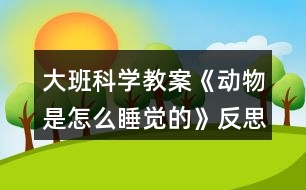 大班科学教案《动物是怎么睡觉的》反思